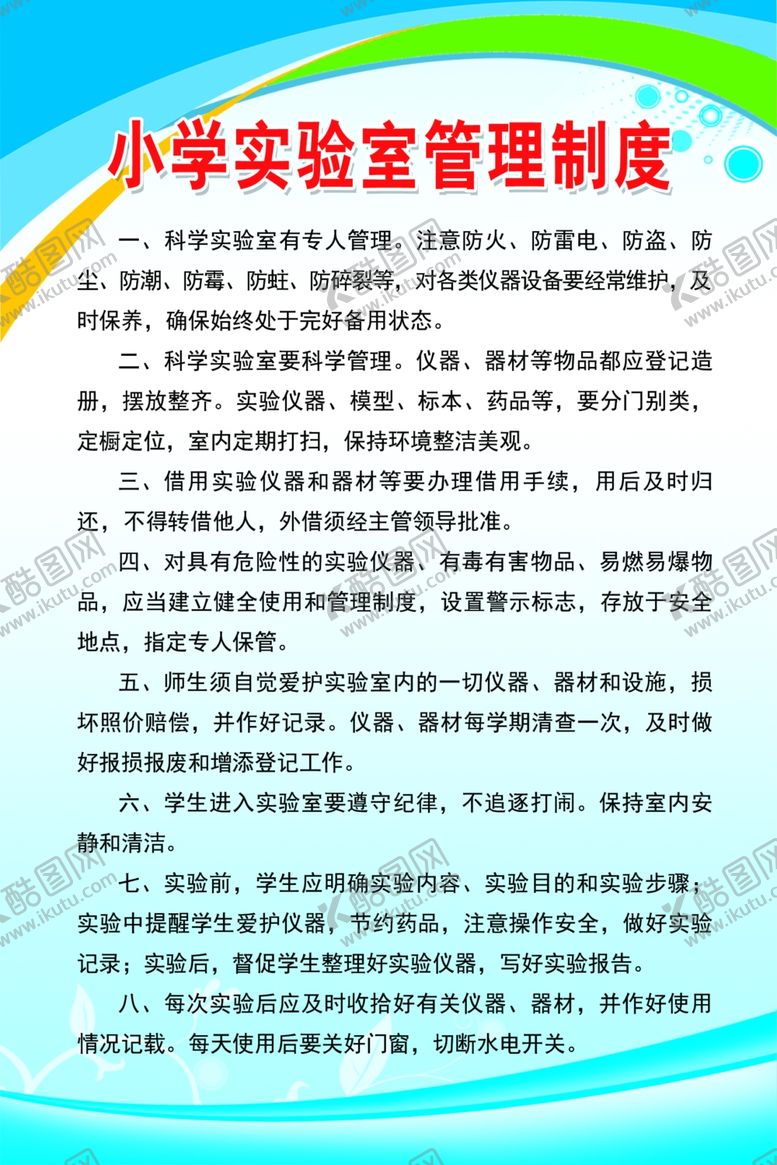 小学实验室管理制度

一、科学实验室有专人管理。注意防火、防雷电、防盗、防尘、防潮、防霉、防蛀、防碎裂等，对各类仪器设备要经常维护，及时保养，确保始终处于完好备用状态。

二、科学实验室要科学管理。仪器、器材等物品都应登记造册，摆放整齐。实验仪器、模型、标本、药品等，要分门别类，定橱定位，室内定期打扫，保持环境整洁美观。

三、借用实验仪器和器材等要办理借用手续，用后及时归还，不得转借他人，外借须经主管领导批准。

四、对具有危险性的实验仪器、有毒有害物品、易燃易爆物品，应当建立健全使用和管理制度，设置警示标志，存放于安全地点，指定专人保管。

五、师生须自觉爱护实验室内的一切仪器、器材和设施，损坏照价赔偿，并作好记录。仪器、器材每学期清查一次，及时做好报损报废和增添登记工作。

六、学生进入实验室要遵守纪律，不追逐打闹。保持室内安静和清洁。

七、实验前，学生应明确实验内容、实验目的和实验步骤；实验中提醒学生爱护仪器，节约药品，注意操作安全，做好实验记录；实验后，督促学生整理好实验仪器，写好实验报告。

八、每次实验后应及时收拾好有关仪器、器材，并作好使用情况记载。每天使用后要关好门窗，切断水电开关。

酷图网 www.ikutu.com